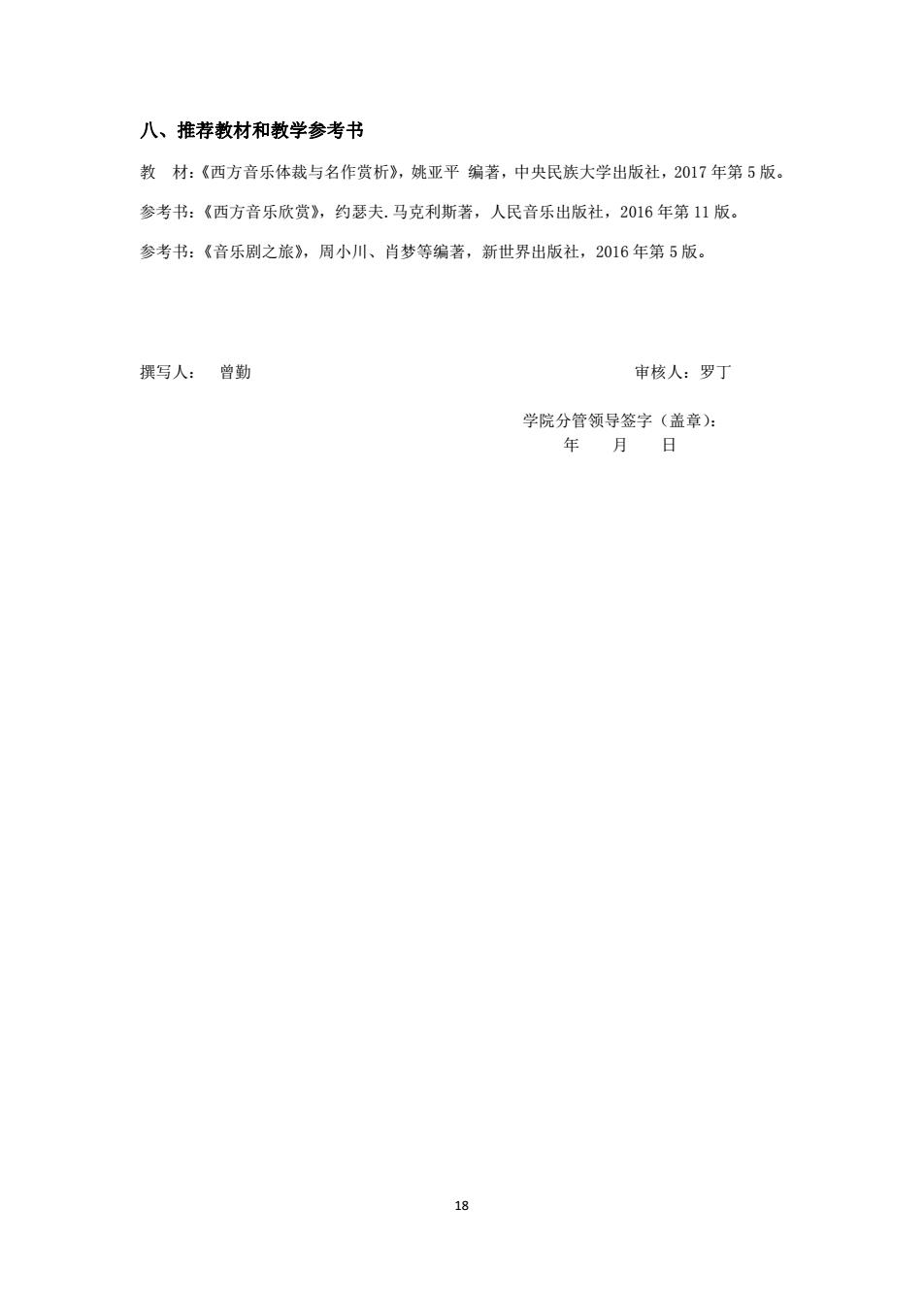 八、推荐教材和教学参考书

教　材:《西方音乐体裁与名作赏析》,姚亚平 编著,中央民族大学出版社,2017 年第 5 版。

参考书:《西方音乐欣赏》,约瑟夫. 马克利斯著,人民音乐出版社,2016 年第 11 版。

参考书:《音乐剧之旅》,周小川、肖梦等编著,新世界出版社,2016 年第 5 版。

撰写人:　曾勤　　　　审核人:罗丁

学院分管领导签字(盖章):
年　　月　　日

18